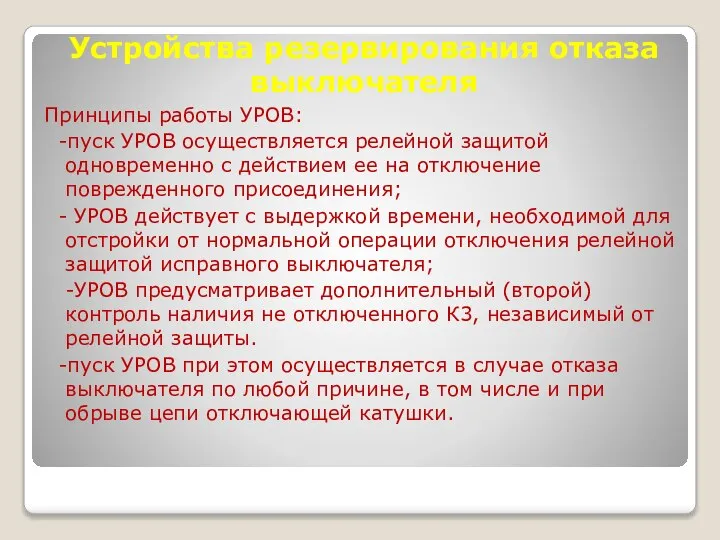 Устройства резервирования отказа выключателя

Принципы работы УРОВ:

-пуск УРОВ осуществляется релейной защитой одновременно с действием ее на отключение поврежденного присоединения;

- УРОВ действует с выдержкой времени, необходимой для отстройки от нормальной операции отключения релейной защитой исправного выключателя;

-УРОВ предусматривает дополнительный (второй) контроль наличия не отключенного КЗ, независимый от релейной защиты.

-пуск УРОВ при этом осуществляется в случае отказа выключателя по любой причине, в том числе и при обрыве цепи отключающей катушки.